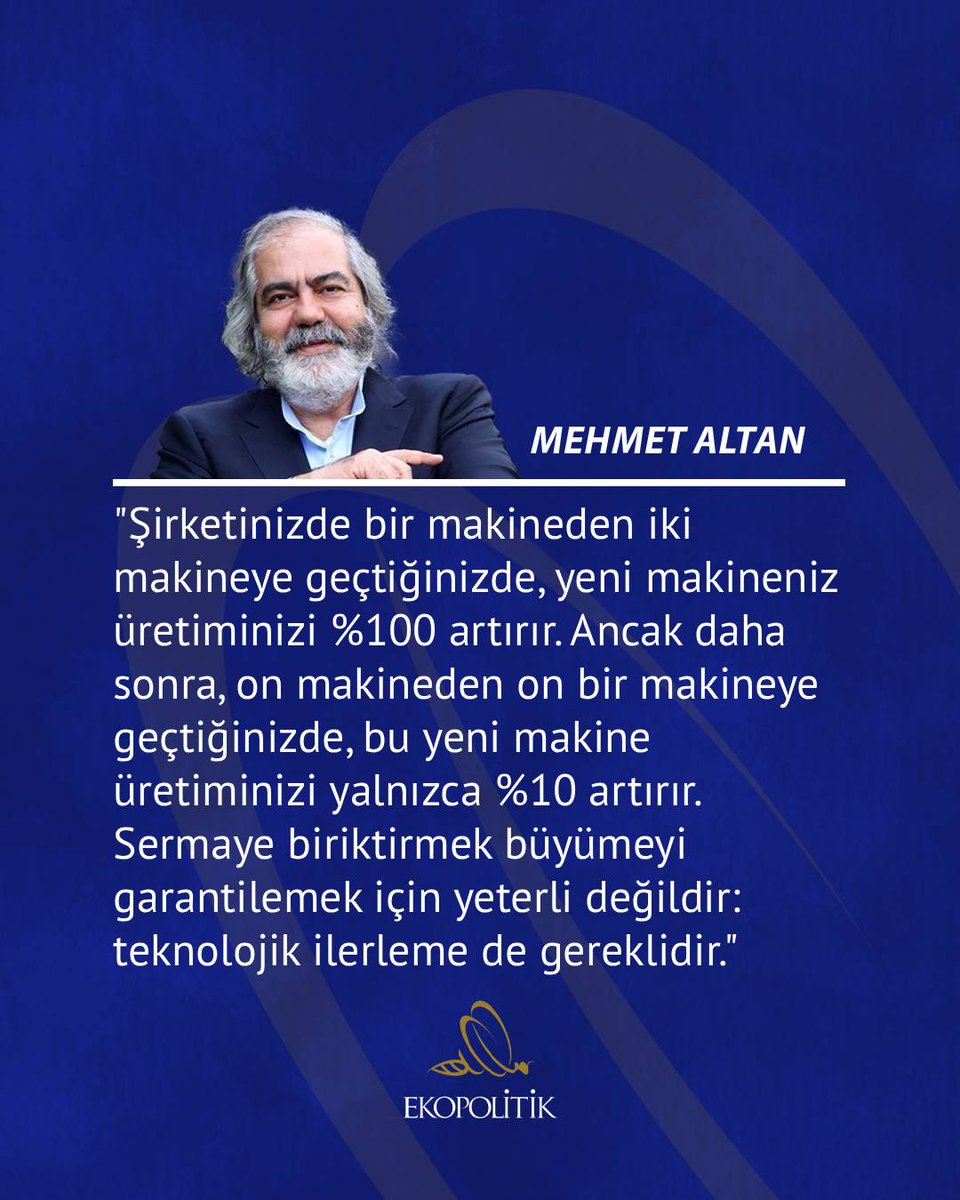 MEHMET ALTAN

"Şirketinizde bir makineden iki makineye geçtiğinizde, yeni makineniz üretiminizi %100 artırır. Ancak daha sonra, on makineden on bir makineye geçtiğinizde, bu yeni makine üretiminizi yalnızca %10 artırır. Sermaye biriktirmek büyümeyi garantilemek için yeterli değildir: teknolojik ilerleme de gereklidir."

EKOPOLİTİK